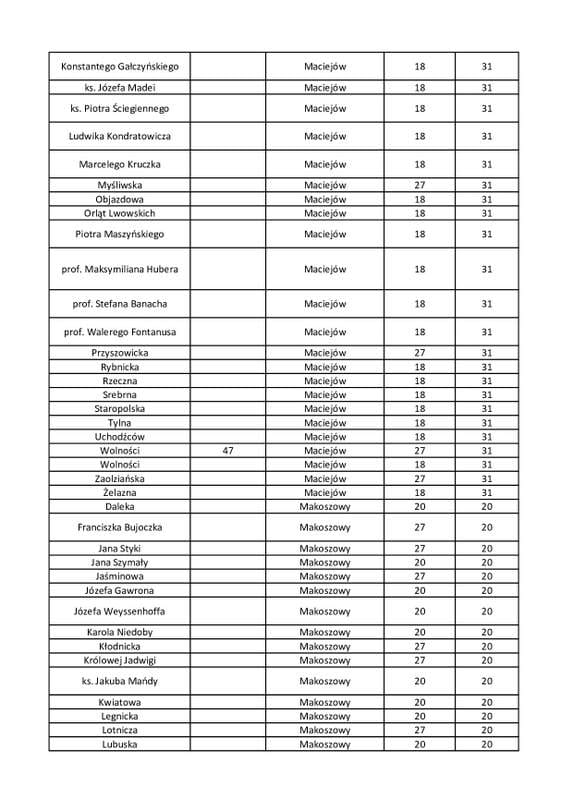 | | | | | |
|---|---|---|---|---|
| Konstantego Gałczyńskiego | | Maciejów | 18 | 31 |
| ks. Józefa Madei | | Maciejów | 18 | 31 |
| ks. Piotra Ściegiennego | | Maciejów | 18 | 31 |
| Ludwika Kondratowicza | | Maciejów | 18 | 31 |
| Marcelego Kruczka | | Maciejów | 18 | 31 |
| Myśliwska | | Maciejów | 27 | 31 |
| Objazdowa | | Maciejów | 18 | 31 |
| Orląt Lwowskich | | Maciejów | 18 | 31 |
| Piotra Maszyńskiego | | Maciejów | 18 | 31 |
| prof. Maksymiliana Hubera | | Maciejów | 18 | 31 |
| prof. Stefana Banacha | | Maciejów | 18 | 31 |
| prof. Walerego Fontanusa | | Maciejów | 18 | 31 |
| Przyszowicka | | Maciejów | 27 | 31 |
| Rybnicka | | Maciejów | 18 | 31 |
| Rzeczna | | Maciejów | 18 | 31 |
| Srebrna | | Maciejów | 18 | 31 |
| Staropolska | | Maciejów | 18 | 31 |
| Tylna | | Maciejów | 18 | 31 |
| Uchodźców | | Maciejów | 18 | 31 |
| Wolności | 47 | Maciejów | 27 | 31 |
| Wolności | | Maciejów | 18 | 31 |
| Zaolziańska | | Maciejów | 27 | 31 |
| Żelazna | | Maciejów | 18 | 31 |
| Daleka | | Makoszowy | 20 | 20 |
| Franciszka Bujoczka | | Makoszowy | 27 | 20 |
| Jana Styki | | Makoszowy | 27 | 20 |
| Jana Szymały | | Makoszowy | 20 | 20 |
| Jaśminowa | | Makoszowy | 27 | 20 |
| Józefa Gawrona | | Makoszowy | 20 | 20 |
| Józefa Weyssenhoffa | | Makoszowy | 20 | 20 |
| Karola Niedoby | | Makoszowy | 20 | 20 |
| Kłodnicka | | Makoszowy | 27 | 20 |
| Królowej Jadwigi | | Makoszowy | 27 | 20 |
| ks. Jakuba Mańdy | | Makoszowy | 20 | 20 |
| Kwiatowa | | Makoszowy | 20 | 20 |
| Legnicka | | Makoszowy | 20 | 20 |
| Lotnicza | | Makoszowy | 27 | 20 |
| Lubuska | | Makoszowy | 20 | 20 |